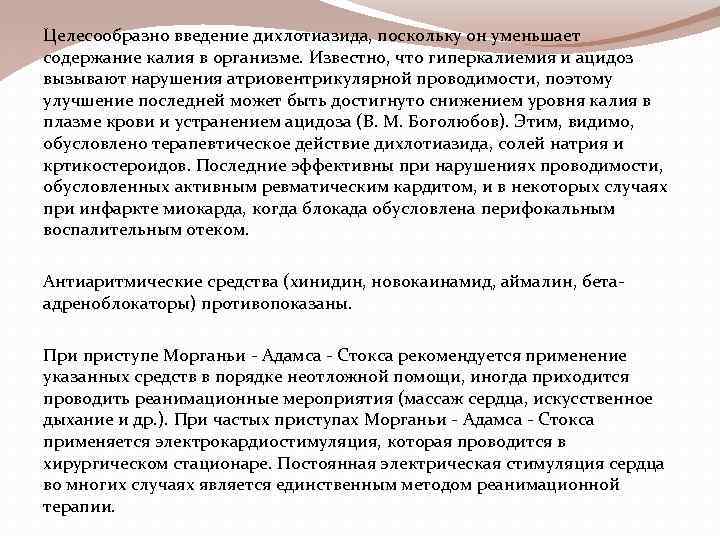 Целесообразно введение дихлотиазида, поскольку он уменьшает содержание калия в организме. Известно, что гиперкалиемия и ацидоз вызывают нарушения атриовентрикулярной проводимости, поэтому улучшение последней может быть достигнуто снижением уровня калия в плазме крови и устранением ацидоза (В. М. Боголюбов). Этим, видимо, обусловлено терапевтическое действие дихлотиазида, солей натрия и кртикостероидов. Последние эффективны при нарушениях проводимости, обусловленных активным ревматическим кардитом, и в некоторых случаях при инфаркте миокарда, когда блокада обусловлена перифокальным воспалительным отеком.

Антиаритмические средства (хинидин, новокаинамид, аймалин, бета-адреноблокаторы) противопоказаны.

При приступе Морганьи - Адамса - Стокса рекомендуется применение указанных средств в порядке неотложной помощи, иногда приходится проводить реанимационные мероприятия (массаж сердца, искусственное дыхание и др.). При частых приступах Морганьи - Адамса - Стокса применяется электрокардиостимуляция, которая проводится в хирургическом стационаре. Постоянная электрическая стимуляция сердца во многих случаях является единственным методом реанимационной терапии.